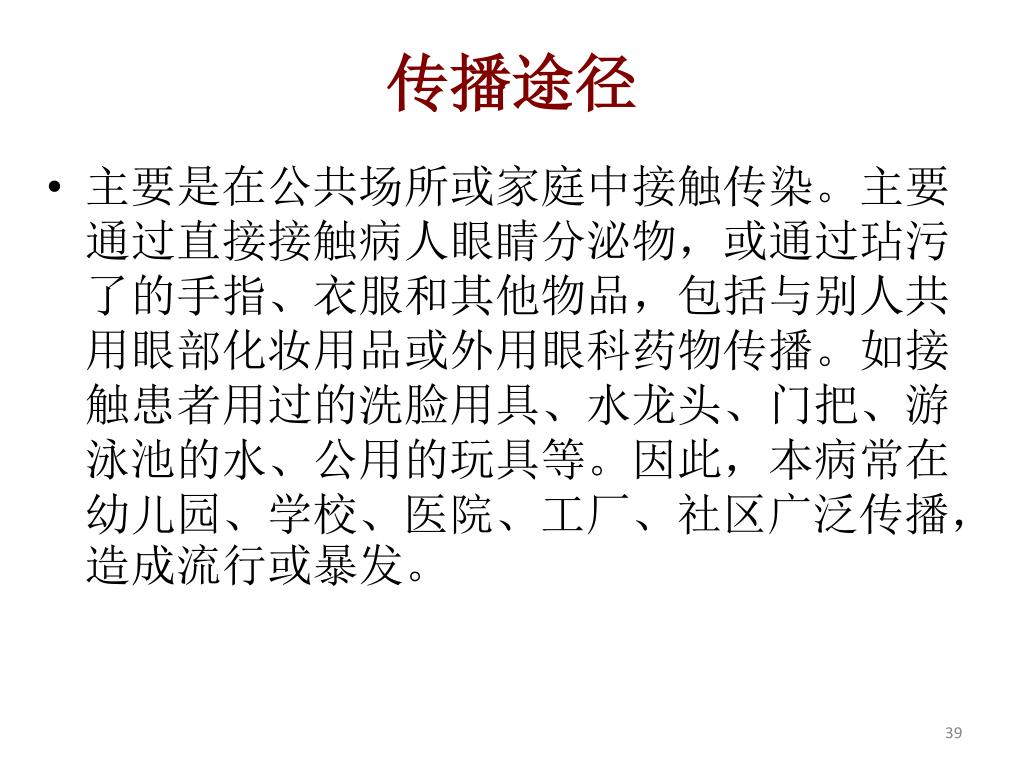 传播途径

• 主要是在公共场所或家庭中接触传染。主要通过直接接触病人眼睛分泌物，或通过玷污了的手指、衣服和其他物品，包括与别人共用眼部化妆用品或外用眼科药物传播。如接触患者用过的洗脸用具、水龙头、门把、游泳池的水、公用的玩具等。因此，本病常在幼儿园、学校、医院、工厂、社区广泛传播，造成流行或暴发。

39